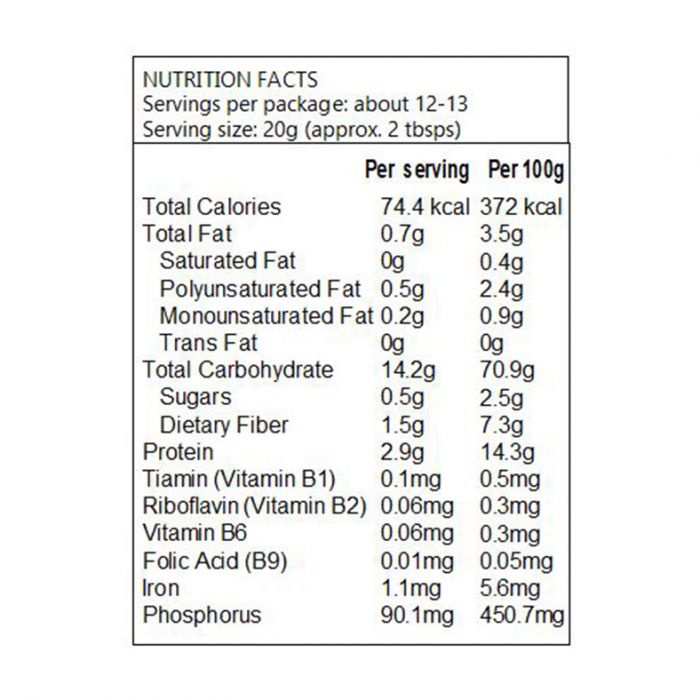 NUTRITION FACTS
Servings per package: about 12-13
Serving size: 20g (approx. 2 tbsps)

| | Per serving | Per 100g |
|---|---|---|
| Total Calories | 74.4 kcal | 372 kcal |
| Total Fat | 0.7g | 3.5g |
| Saturated Fat | 0g | 0.4g |
| Polyunsaturated Fat | 0.5g | 2.4g |
| Monounsaturated Fat | 0.2g | 0.9g |
| Trans Fat | 0g | 0g |
| Total Carbohydrate | 14.2g | 70.9g |
| Sugars | 0.5g | 2.5g |
| Dietary Fiber | 1.5g | 7.3g |
| Protein | 2.9g | 14.3g |
| Tiamin (Vitamin B1) | 0.1mg | 0.5mg |
| Riboflavin (Vitamin B2) | 0.06mg | 0.3mg |
| Vitamin B6 | 0.06mg | 0.3mg |
| Folic Acid (B9) | 0.01mg | 0.05mg |
| Iron | 1.1mg | 5.6mg |
| Phosphorus | 90.1mg | 450.7mg |